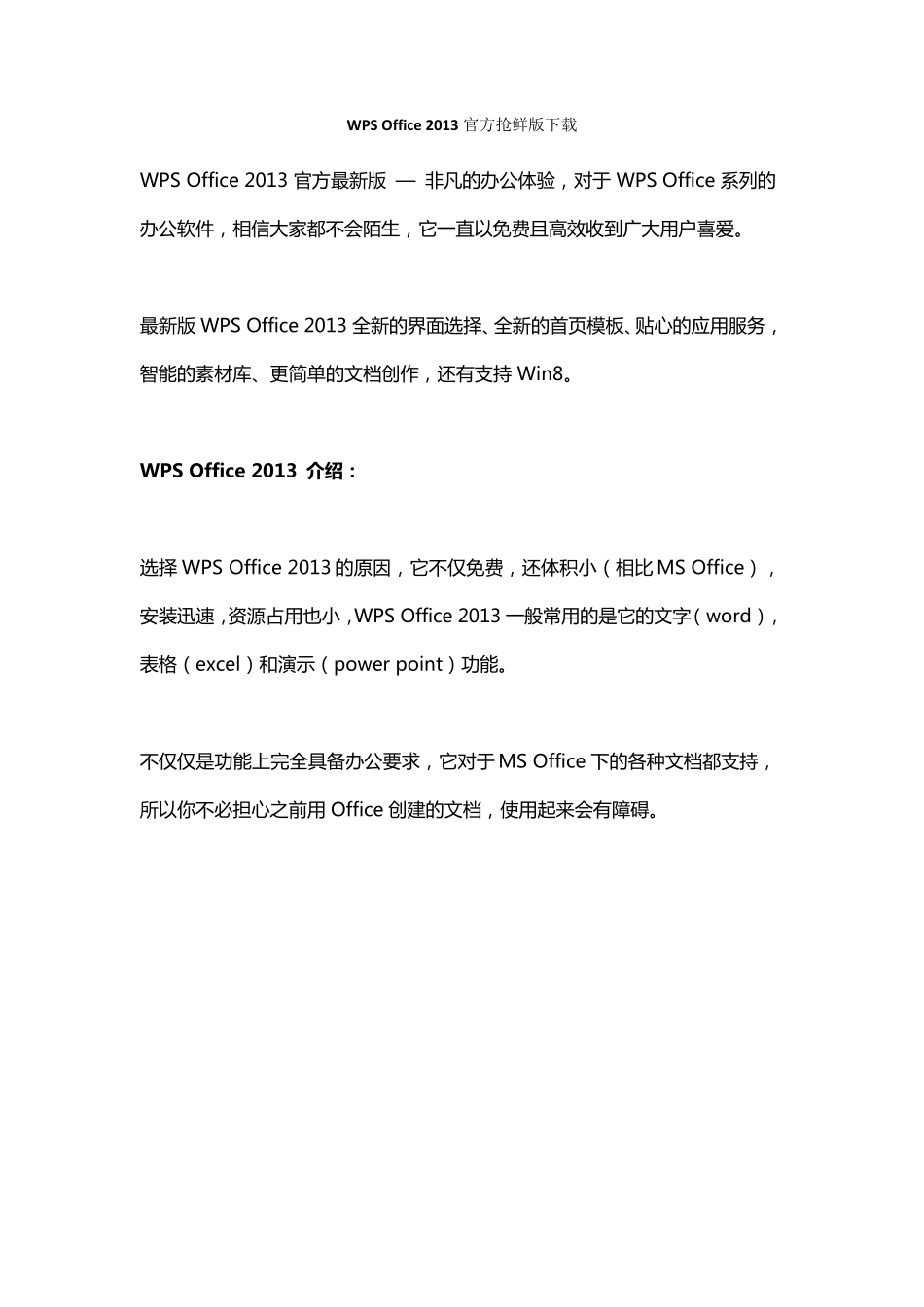 WPS Office 2013 官方抢鲜版下载

WPS Office 2013 官方最新版 — 非凡的办公体验，对于 WPS Office 系列的办公软件，相信大家都不会陌生，它一直以免费且高效收到广大用户喜爱。

最新版 WPS Office 2013 全新的界面选择、全新的首页模板、贴心的应用服务，智能的素材库、更简单的文档创作，还有支持 Win8。

WPS Office 2013 介绍：

选择 WPS Office 2013 的原因，它不仅免费，还体积小（相比 MS Office），安装迅速，资源占用也小，WPS Office 2013 一般常用的是它的文字（word），表格（excel）和演示（power point）功能。

不仅仅是功能上完全具备办公要求，它对于 MS Office 下的各种文档都支持，所以你不必担心之前用 Office 创建的文档，使用起来会有障碍。